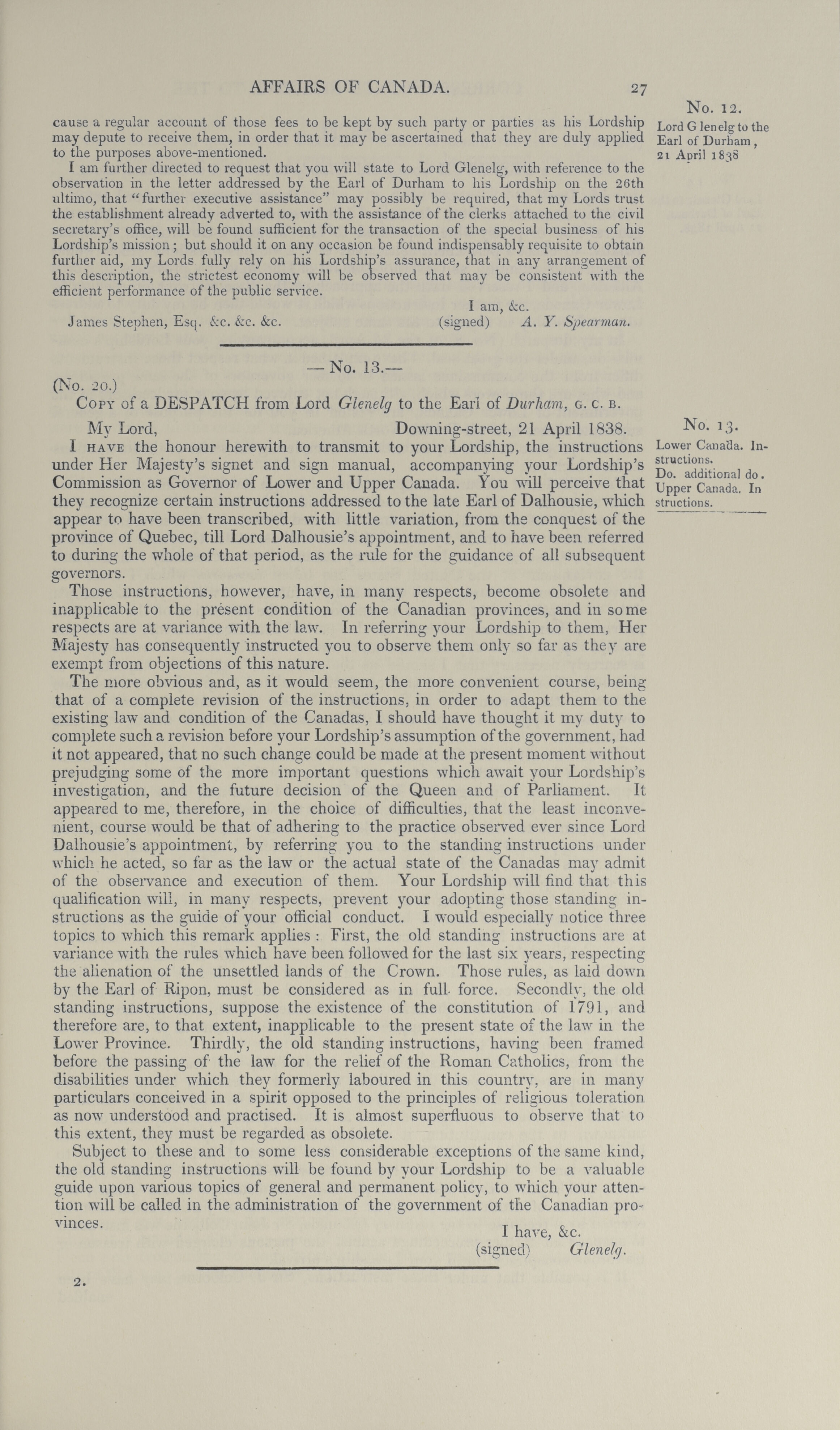 AFFAIRS OF CANADA. 27

No. 12.
Lord Glenelg to the Earl of Durham, 21 April 1838

cause a regular account of those fees to be kept by such party or parties as his Lordship may depute to receive them, in order that it may be ascertained that they are duly applied to the purposes above-mentioned.

I am further directed to request that you will state to Lord Glenelg, with reference to the observation in the letter addressed by the Earl of Durham to his Lordship on the 26th ultimo, that "further executive assistance" may possibly be required, that my Lords trust the establishment already adverted to, with the assistance of the clerks attached to the civil secretary's office, will be found sufficient for the transaction of the special business of his Lordship's mission; but should it on any occasion be found indispensably requisite to obtain further aid, my Lords fully rely on his Lordship's assurance, that in any arrangement of this description, the strictest economy will be observed that may be consistent with the efficient performance of the public service.

I am, &c.
James Stephen, Esq. &c. &c. &c. (signed) A. Y. Spearman.

— No. 13.—

(No. 20.)
Copy of a DESPATCH from Lord Glenelg to the Earl of Durham, G. C. B.

No. 13.
Lower Canada. Instructions.
Do. additional do.
Upper Canada. Instructions.

My Lord, Downing-street, 21 April 1838.

I have the honour herewith to transmit to your Lordship, the instructions under Her Majesty's signet and sign manual, accompanying your Lordship's Commission as Governor of Lower and Upper Canada. You will perceive that they recognize certain instructions addressed to the late Earl of Dalhousie, which appear to have been transcribed, with little variation, from the conquest of the province of Quebec, till Lord Dalhousie's appointment, and to have been referred to during the whole of that period, as the rule for the guidance of all subsequent governors.

Those instructions, however, have, in many respects, become obsolete and inapplicable to the present condition of the Canadian provinces, and in some respects are at variance with the law. In referring your Lordship to them, Her Majesty has consequently instructed you to observe them only so far as they are exempt from objections of this nature.

The more obvious and, as it would seem, the more convenient course, being that of a complete revision of the instructions, in order to adapt them to the existing law and condition of the Canadas, I should have thought it my duty to complete such a revision before your Lordship's assumption of the government, had it not appeared, that no such change could be made at the present moment without prejudging some of the more important questions which await your Lordship's investigation, and the future decision of the Queen and of Parliament. It appeared to me, therefore, in the choice of difficulties, that the least inconvenient, course would be that of adhering to the practice observed ever since Lord Dalhousie's appointment, by referring you to the standing instructions under which he acted, so far as the law or the actual state of the Canadas may admit of the observance and execution of them. Your Lordship will find that this qualification will, in many respects, prevent your adopting those standing instructions as the guide of your official conduct. I would especially notice three topics to which this remark applies: First, the old standing instructions are at variance with the rules which have been followed for the last six years, respecting the alienation of the unsettled lands of the Crown. Those rules, as laid down by the Earl of Ripon, must be considered as in full force. Secondly, the old standing instructions, suppose the existence of the constitution of 1791, and therefore are, to that extent, inapplicable to the present state of the law in the Lower Province. Thirdly, the old standing instructions, having been framed before the passing of the law for the relief of the Roman Catholics, from the disabilities under which they formerly laboured in this country, are in many particulars conceived in a spirit opposed to the principles of religious toleration as now understood and practised. It is almost superfluous to observe that to this extent, they must be regarded as obsolete.

Subject to these and to some less considerable exceptions of the same kind, the old standing instructions will be found by your Lordship to be a valuable guide upon various topics of general and permanent policy, to which your attention will be called in the administration of the government of the Canadian provinces.

I have, &c.
(signed) Glenelg.

2.